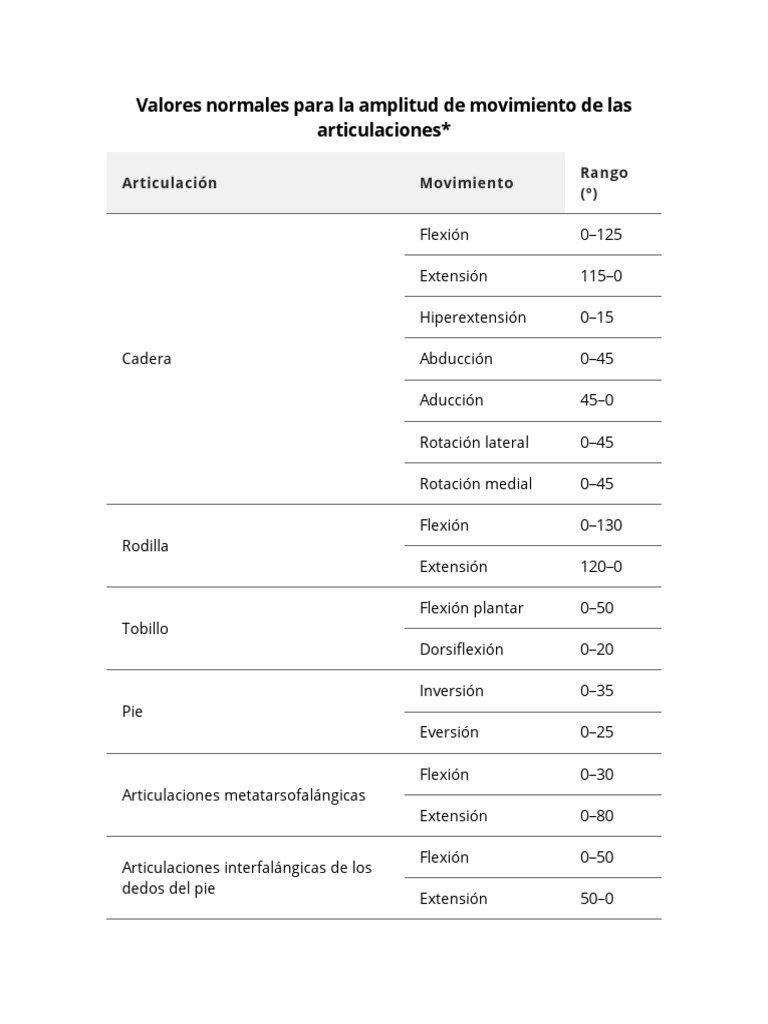 Valores normales para la amplitud de movimiento de las articulaciones*

| Articulación | Movimiento | Rango (°) |
|---|---|---|
| Cadera | Flexión | 0–125 |
| | Extensión | 115–0 |
| | Hiperextensión | 0–15 |
| | Abducción | 0–45 |
| | Aducción | 45–0 |
| | Rotación lateral | 0–45 |
| | Rotación medial | 0–45 |
| Rodilla | Flexión | 0–130 |
| | Extensión | 120–0 |
| Tobillo | Flexión plantar | 0–50 |
| | Dorsiflexión | 0–20 |
| Pie | Inversión | 0–35 |
| | Eversión | 0–25 |
| Articulaciones metatarsofalángicas | Flexión | 0–30 |
| | Extensión | 0–80 |
| Articulaciones interfalángicas de los dedos del pie | Flexión | 0–50 |
| | Extensión | 50–0 |